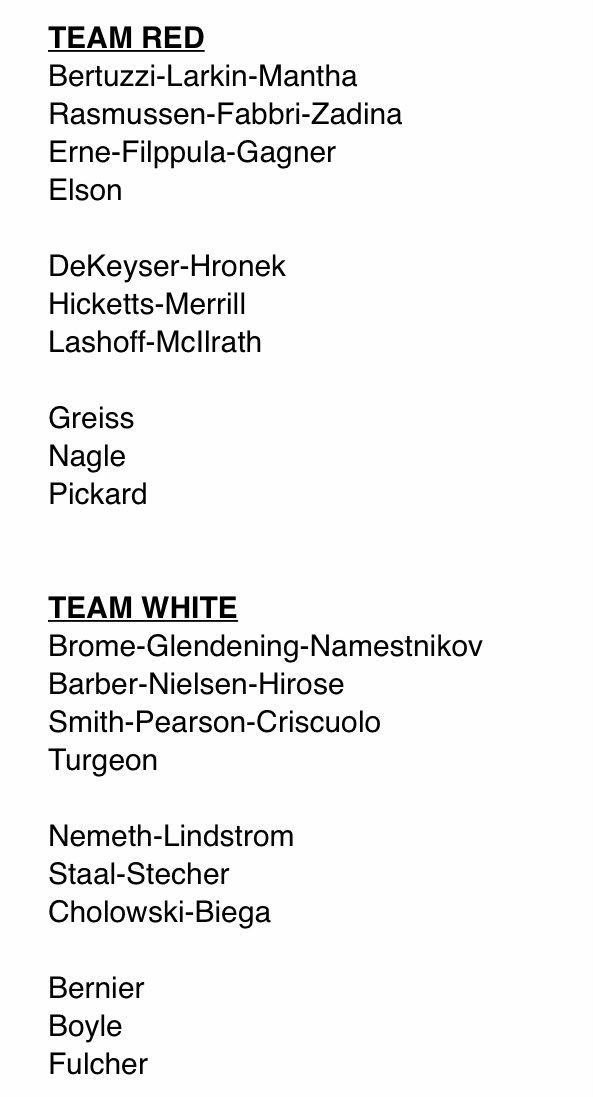 TEAM RED
Bertuzzi-Larkin-Mantha
Rasmussen-Fabbri-Zadina
Erne-Filppula-Gagner
Elson

DeKeyser-Hronek
Hicketts-Merrill
Lashoff-McIlrath

Greiss
Nagle
Pickard

TEAM WHITE
Brome-Glendening-Namestnikov
Barber-Nielsen-Hirose
Smith-Pearson-Criscuolo
Turgeon

Nemeth-Lindstrom
Staal-Stecher
Cholowski-Biega

Bernier
Boyle
Fulcher